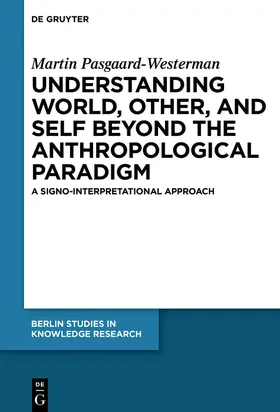 DE GRUYTER

Martin Pasgaard-Westerman

UNDERSTANDING WORLD, OTHER, AND SELF BEYOND THE ANTHROPOLOGICAL PARADIGM

A SIGNO-INTERPRETATIONAL APPROACH

BERLIN STUDIES IN KNOWLEDGE RESEARCH

DE G